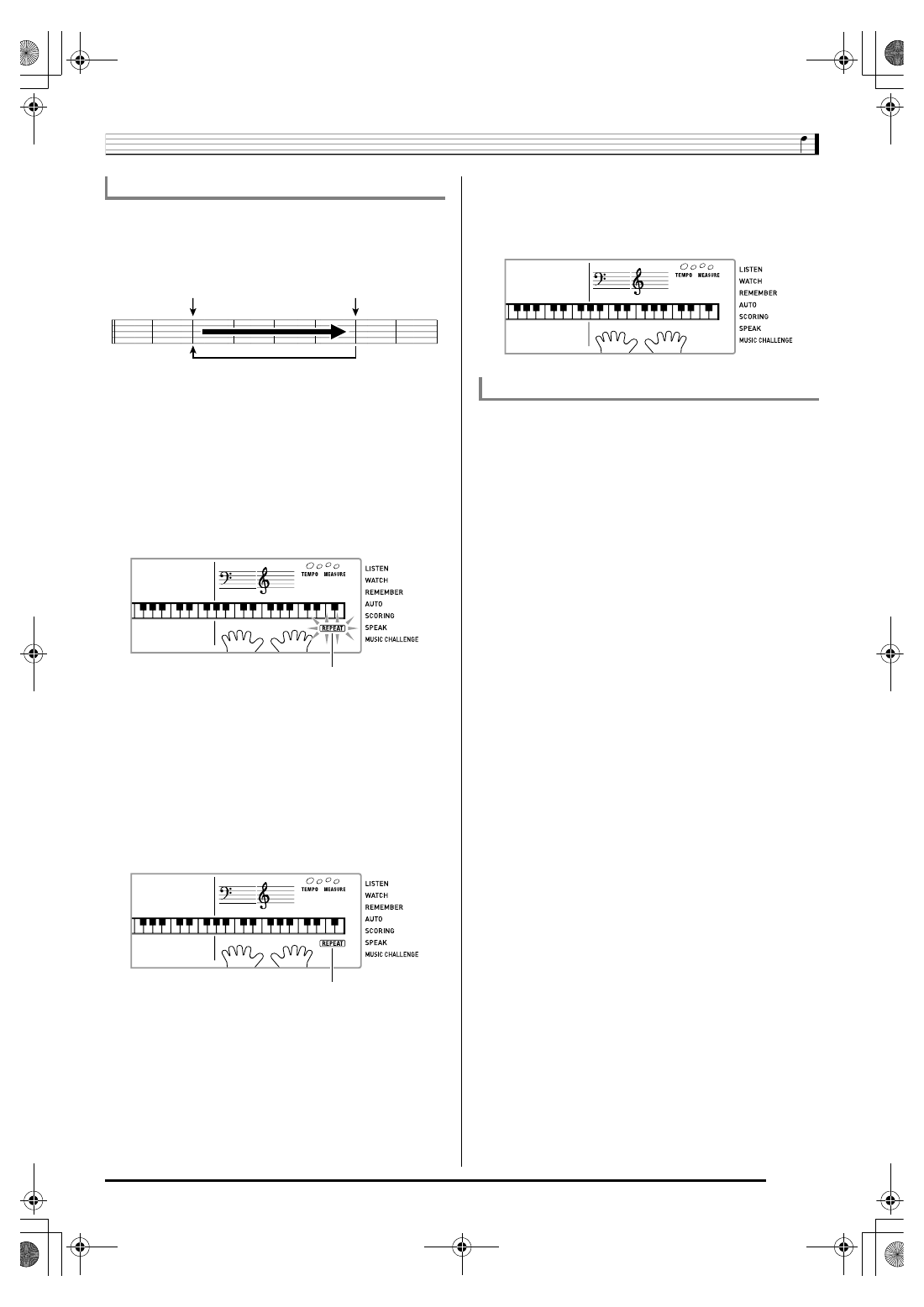 TEMPO MEASURE

LISTEN
WATCH
REMEMBER
AUTO
SCORING
SPEAK
MUSIC CHALLENGE

REPEAT

TEMPO MEASURE

LISTEN
WATCH
REMEMBER
AUTO
SCORING
SPEAK
MUSIC CHALLENGE

REPEAT

TEMPO MEASURE

LISTEN
WATCH
REMEMBER
AUTO
SCORING
SPEAK
MUSIC CHALLENGE